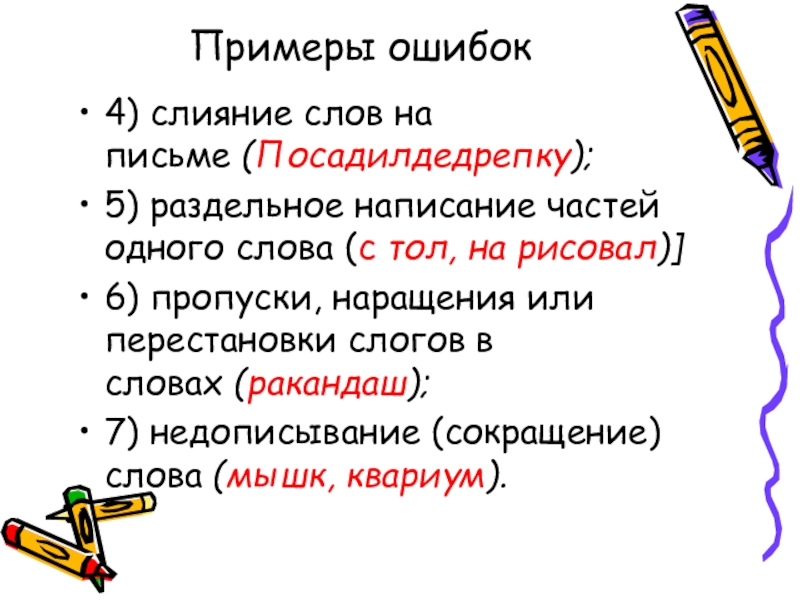 Примеры ошибок

• 4) слияние слов на письме (Посадилдедрепку);

• 5) раздельное написание частей одного слова (с тол, на рисовал)]

• 6) пропуски, наращения или перестановки слогов в словах (ракандаш);

• 7) недописывание (сокращение) слова (мышк, квариум).